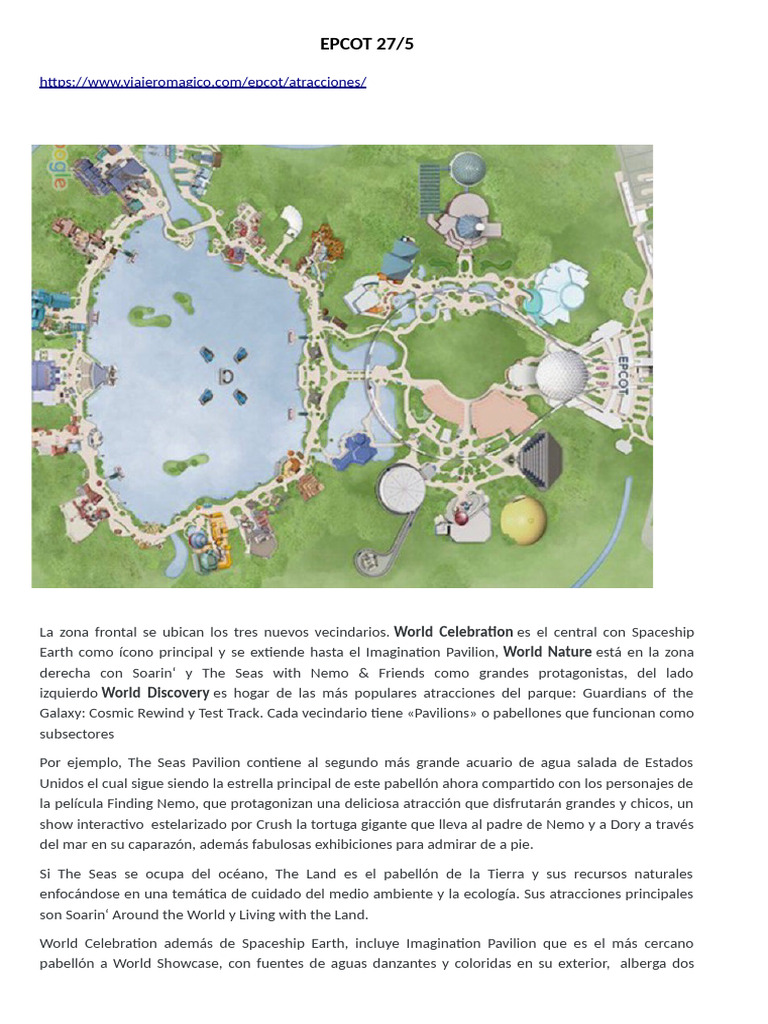 EPCOT 27/5

https://www.viajeromagico.com/epcot/atracciones/

EPCOT

La zona frontal se ubican los tres nuevos vecindarios. World Celebration es el central con Spaceship Earth como ícono principal y se extiende hasta el Imagination Pavilion, World Nature está en la zona derecha con Soarin' y The Seas with Nemo & Friends como grandes protagonistas, del lado izquierdo World Discovery es hogar de las más populares atracciones del parque: Guardians of the Galaxy: Cosmic Rewind y Test Track. Cada vecindario tiene «Pavilions» o pabellones que funcionan como subsectores

Por ejemplo, The Seas Pavilion contiene al segundo más grande acuario de agua salada de Estados Unidos el cual sigue siendo la estrella principal de este pabellón ahora compartido con los personajes de la película Finding Nemo, que protagonizan una deliciosa atracción que disfrutarán grandes y chicos, un show interactivo estelarizado por Crush la tortuga gigante que lleva al padre de Nemo y a Dory a través del mar en su caparazón, además fabulosas exhibiciones para admirar de a pie.

Si The Seas se ocupa del océano, The Land es el pabellón de la Tierra y sus recursos naturales enfocándose en una temática de cuidado del medio ambiente y la ecología. Sus atracciones principales son Soarin' Around the World y Living with the Land.

World Celebration además de Spaceship Earth, incluye Imagination Pavilion que es el más cercano pabellón a World Showcase, con fuentes de aguas danzantes y coloridas en su exterior, alberga dos